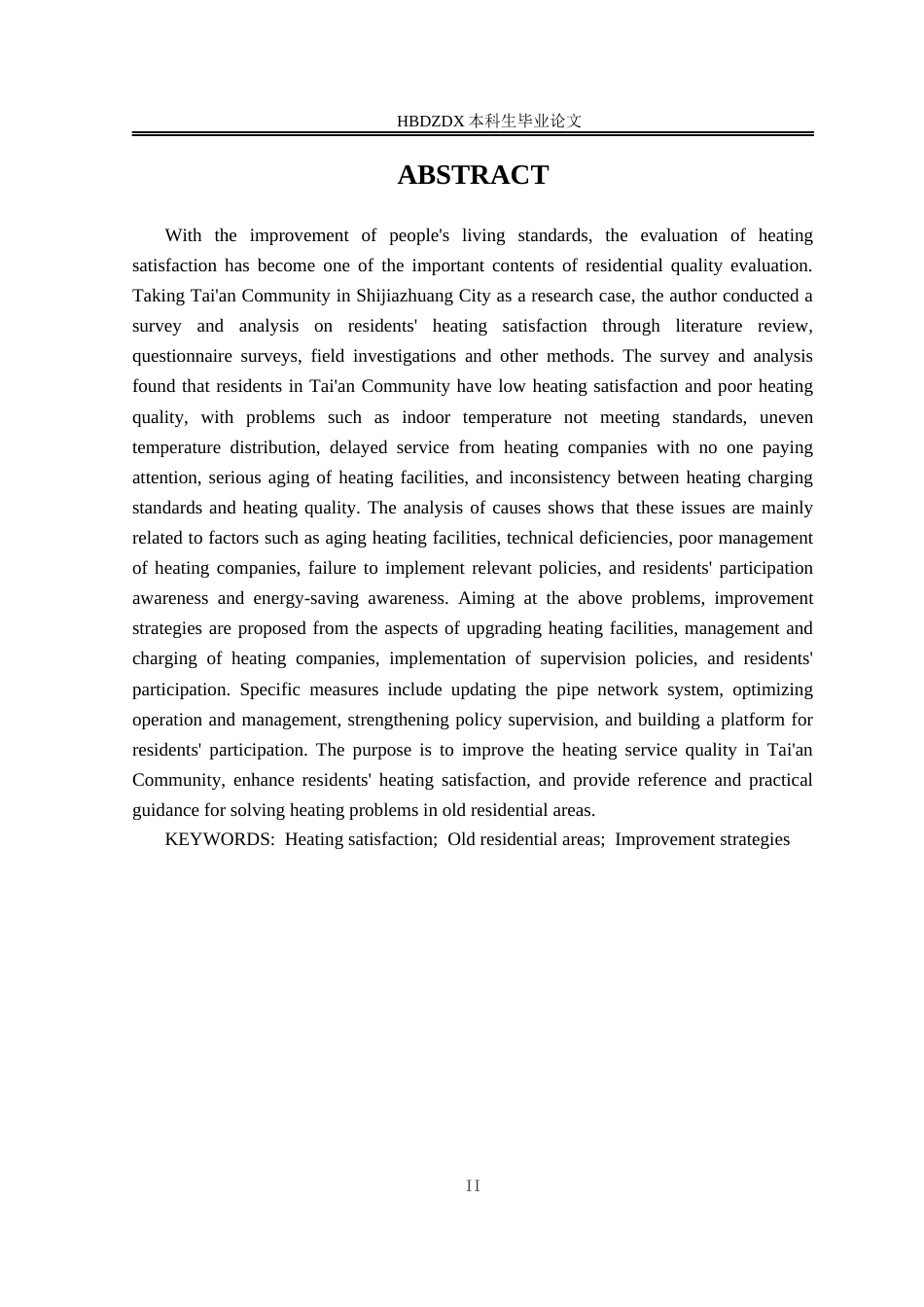 HBDZDX 本科生毕业论文

ABSTRACT

With the improvement of people's living standards, the evaluation of heating satisfaction has become one of the important contents of residential quality evaluation. Taking Tai'an Community in Shijiazhuang City as a research case, the author conducted a survey and analysis on residents' heating satisfaction through literature review, questionnaire surveys, field investigations and other methods. The survey and analysis found that residents in Tai'an Community have low heating satisfaction and poor heating quality, with problems such as indoor temperature not meeting standards, uneven temperature distribution, delayed service from heating companies with no one paying attention, serious aging of heating facilities, and inconsistency between heating charging standards and heating quality. The analysis of causes shows that these issues are mainly related to factors such as aging heating facilities, technical deficiencies, poor management of heating companies, failure to implement relevant policies, and residents' participation awareness and energy-saving awareness. Aiming at the above problems, improvement strategies are proposed from the aspects of upgrading heating facilities, management and charging of heating companies, implementation of supervision policies, and residents' participation. Specific measures include updating the pipe network system, optimizing operation and management, strengthening policy supervision, and building a platform for residents' participation. The purpose is to improve the heating service quality in Tai'an Community, enhance residents' heating satisfaction, and provide reference and practical guidance for solving heating problems in old residential areas.

KEYWORDS: Heating satisfaction; Old residential areas; Improvement strategies

II